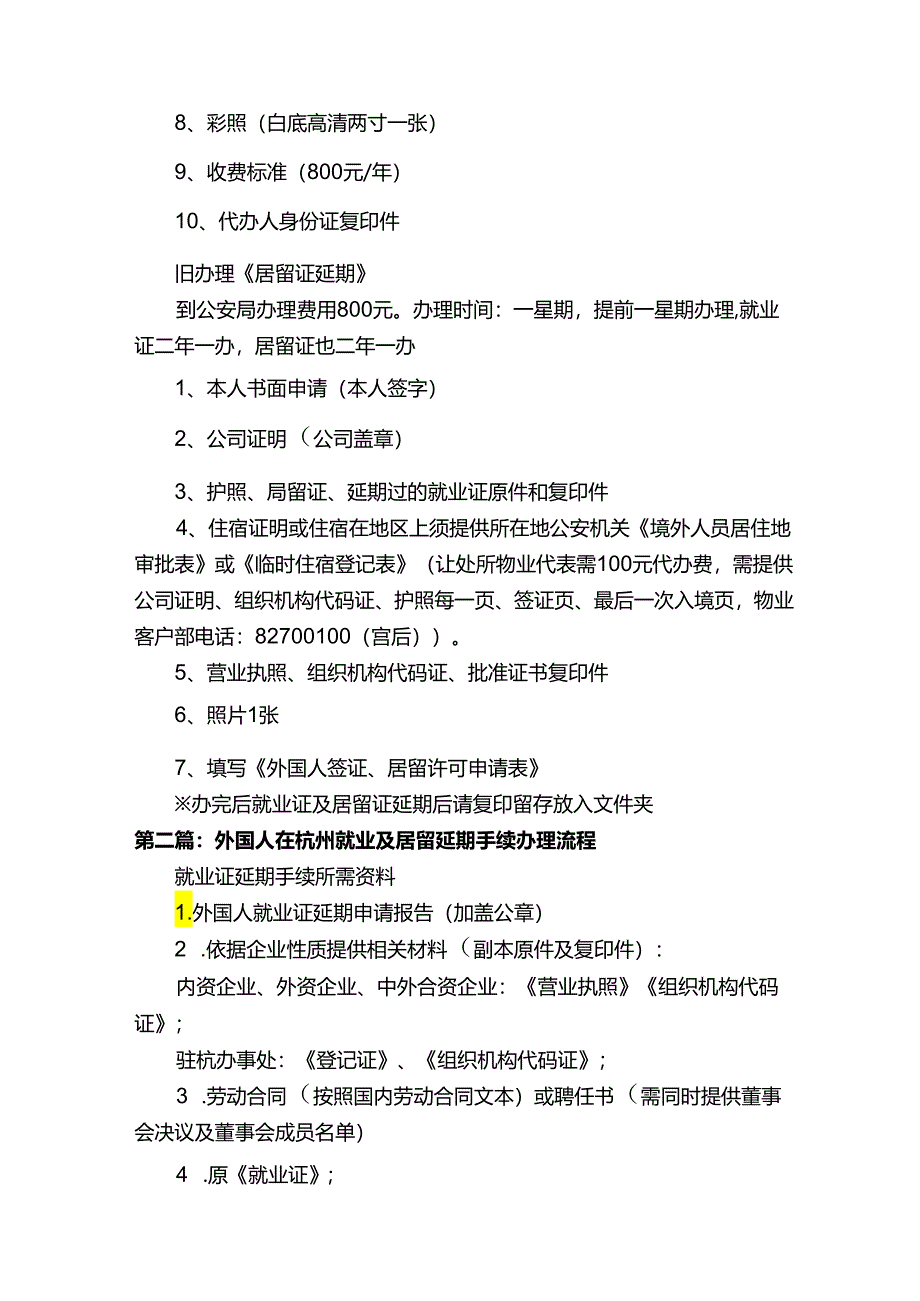 8、彩照（白底高清两寸一张）

9、收费标准（800元/年）

10、代办人身份证复印件

旧办理《居留证延期》

到公安局办理费用800元。办理时间：一星期，提前一星期办理,就业证二年一办，居留证也二年一办

1、本人书面申请（本人签字）

2、公司证明（公司盖章）

3、护照、局留证、延期过的就业证原件和复印件

4、住宿证明或住宿在地区上须提供所在地公安机关《境外人员居住地审批表》或《临时住宿登记表》（让处所物业代表需100元代办费，需提供公司证明、组织机构代码证、护照每一页、签证页、最后一次入境页，物业客户部电话：82700100（宫后））。

5、营业执照、组织机构代码证、批准证书复印件

6、照片1张

7、填写《外国人签证、居留许可申请表》

※办完后就业证及居留证延期后请复印留存放入文件夹

第二篇：外国人在杭州就业及居留延期手续办理流程

就业证延期手续所需资料

1.外国人就业证延期申请报告（加盖公章）

2 .依据企业性质提供相关材料（副本原件及复印件）：

内资企业、外资企业、中外合资企业：《营业执照》《组织机构代码证》；

驻杭办事处：《登记证》、《组织机构代码证》；

3 .劳动合同（按照国内劳动合同文本）或聘任书（需同时提供董事会决议及董事会成员名单）

4 .原《就业证》；